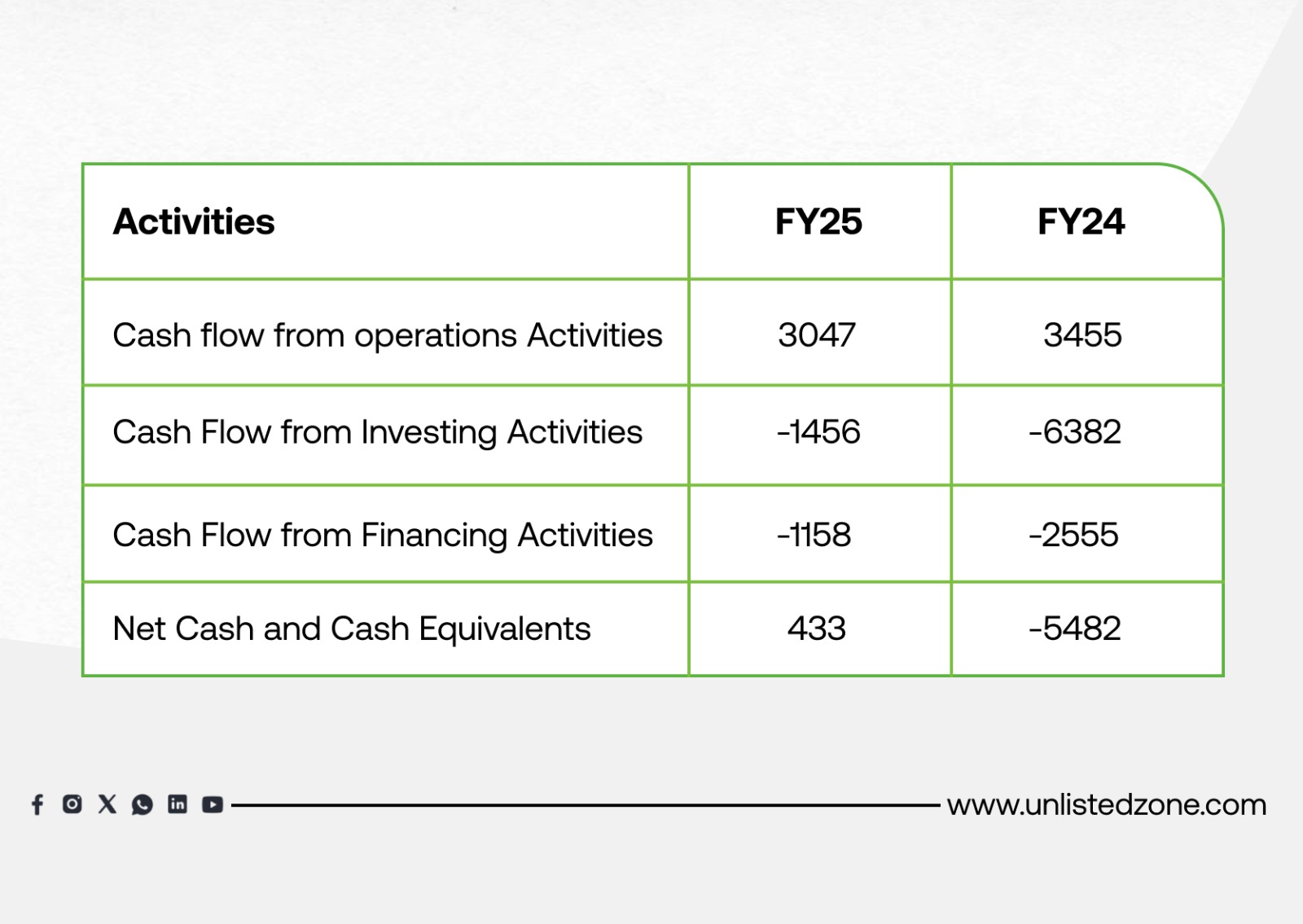 | Activities | FY25 | FY24 |
|---|---|---|
| Cash flow from operations Activities | 3047 | 3455 |
| Cash Flow from Investing Activities | -1456 | -6382 |
| Cash Flow from Financing Activities | -1158 | -2555 |
| Net Cash and Cash Equivalents | 433 | -5482 |

www.unlistedzone.com